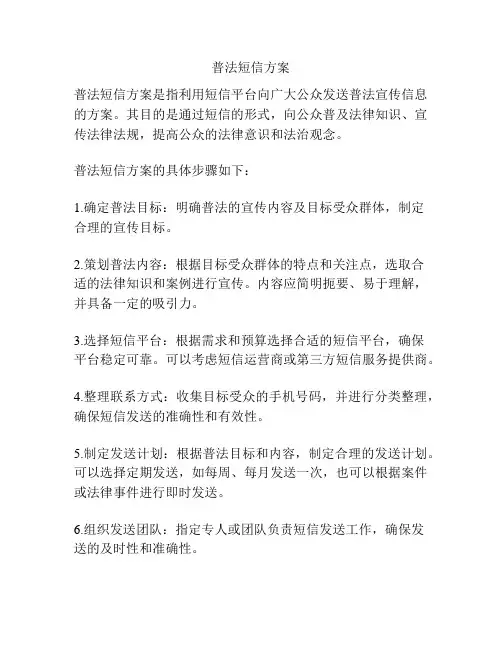 普法短信方案

普法短信方案是指利用短信平台向广大公众发送普法宣传信息的方案。其目的是通过短信的形式，向公众普及法律知识、宣传法律法规，提高公众的法律意识和法治观念。

普法短信方案的具体步骤如下：

1.确定普法目标：明确普法的宣传内容及目标受众群体，制定合理的宣传目标。

2.策划普法内容：根据目标受众群体的特点和关注点，选取合适的法律知识和案例进行宣传。内容应简明扼要、易于理解，并具备一定的吸引力。

3.选择短信平台：根据需求和预算选择合适的短信平台，确保平台稳定可靠。可以考虑短信运营商或第三方短信服务提供商。

4.整理联系方式：收集目标受众的手机号码，并进行分类整理，确保短信发送的准确性和有效性。

5.制定发送计划：根据普法目标和内容，制定合理的发送计划。可以选择定期发送，如每周、每月发送一次，也可以根据案件或法律事件进行即时发送。

6.组织发送团队：指定专人或团队负责短信发送工作，确保发送的及时性和准确性。